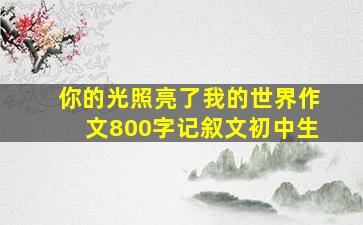 你的光照亮了我的世界作文800字记叙文初中生